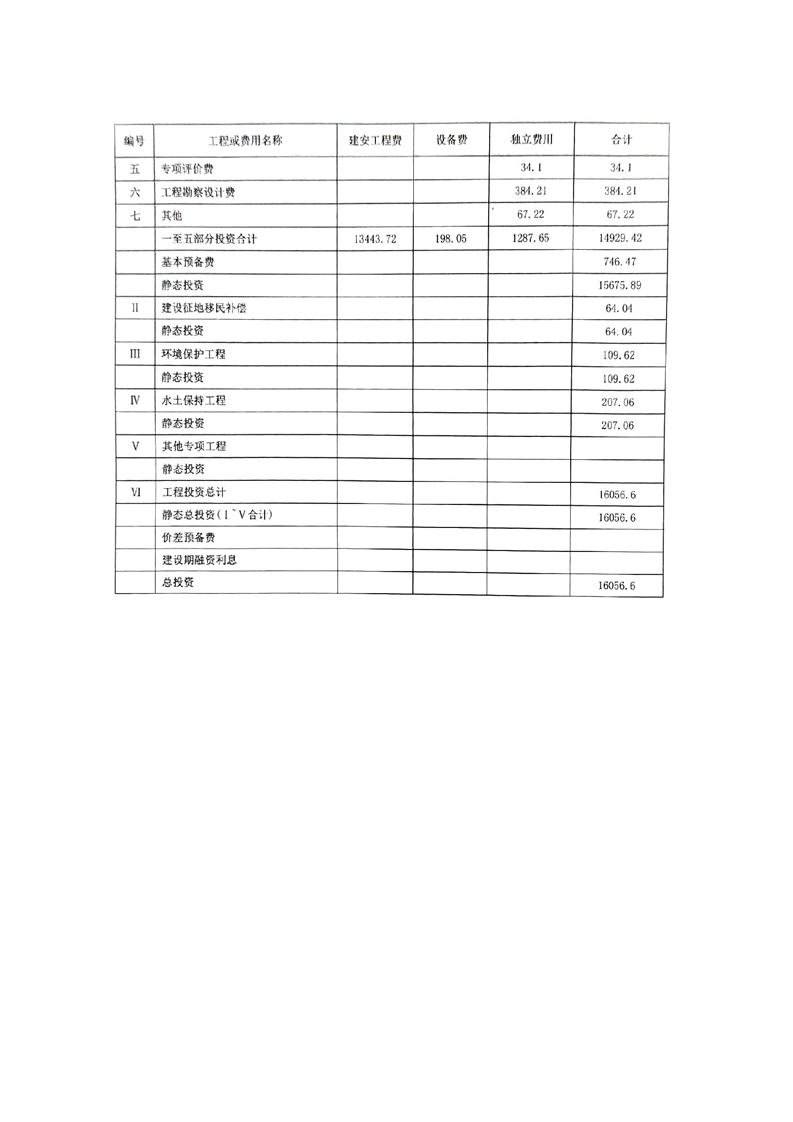 | 编号 | 工程或费用名称 | 建安工程费 | 设备费 | 独立费用 | 合计 |
|---|---|---|---|---|---|
| 五 | 专项评价费 | | | 34.1 | 34.1 |
| 六 | 工程勘察设计费 | | | 384.21 | 384.21 |
| 七 | 其他 | | | 67.22 | 67.22 |
| | 一至五部分投资合计 | 13443.72 | 198.05 | 1287.65 | 14929.42 |
| | 基本预备费 | | | | 746.47 |
| | 静态投资 | | | | 15675.89 |
| II | 建设征地移民补偿 | | | | 64.04 |
| | 静态投资 | | | | 64.04 |
| III | 环境保护工程 | | | | 109.62 |
| | 静态投资 | | | | 109.62 |
| IV | 水土保持工程 | | | | 207.06 |
| | 静态投资 | | | | 207.06 |
| V | 其他专项工程 | | | | |
| | 静态投资 | | | | |
| VI | 工程投资总计 | | | | 16056.6 |
| | 静态总投资（I~V合计） | | | | 16056.6 |
| | 价差预备费 | | | | |
| | 建设期融资利息 | | | | |
| | 总投资 | | | | 16056.6 |